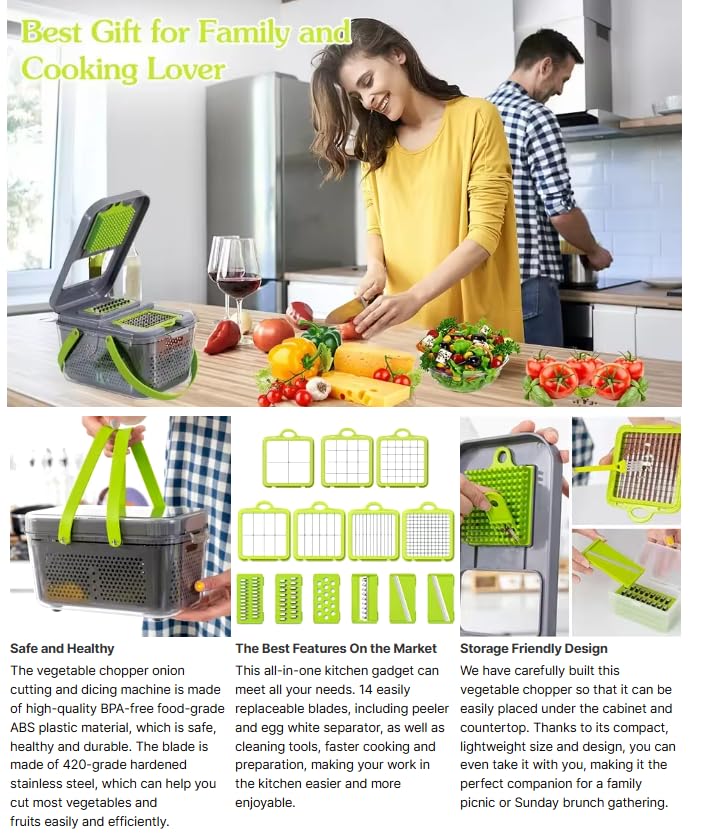 Best Gift for Family and Cooking Lover

Safe and Healthy
The vegetable chopper onion cutting and dicing machine is made of high-quality BPA-free food-grade ABS plastic material, which is safe, healthy and durable. The blade is made of 420-grade hardened stainless steel, which can help you cut most vegetables and fruits easily and efficiently.

The Best Features On the Market
This all-in-one kitchen gadget can meet all your needs. 14 easily replaceable blades, including peeler and egg white separator, as well as cleaning tools, faster cooking and preparation, making your work in the kitchen easier and more enjoyable.

Storage Friendly Design
We have carefully built this vegetable chopper so that it can be easily placed under the cabinet and countertop. Thanks to its compact, lightweight size and design, you can even take it with you, making it the perfect companion for a family picnic or Sunday brunch gathering.